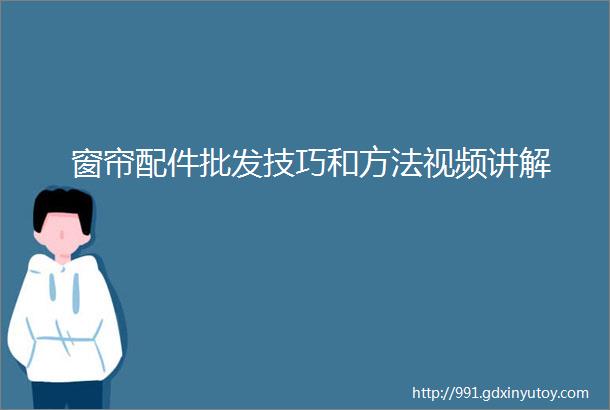 窗帘配件批发技巧和方法视频讲解

http://991.gdxinyutoy.com